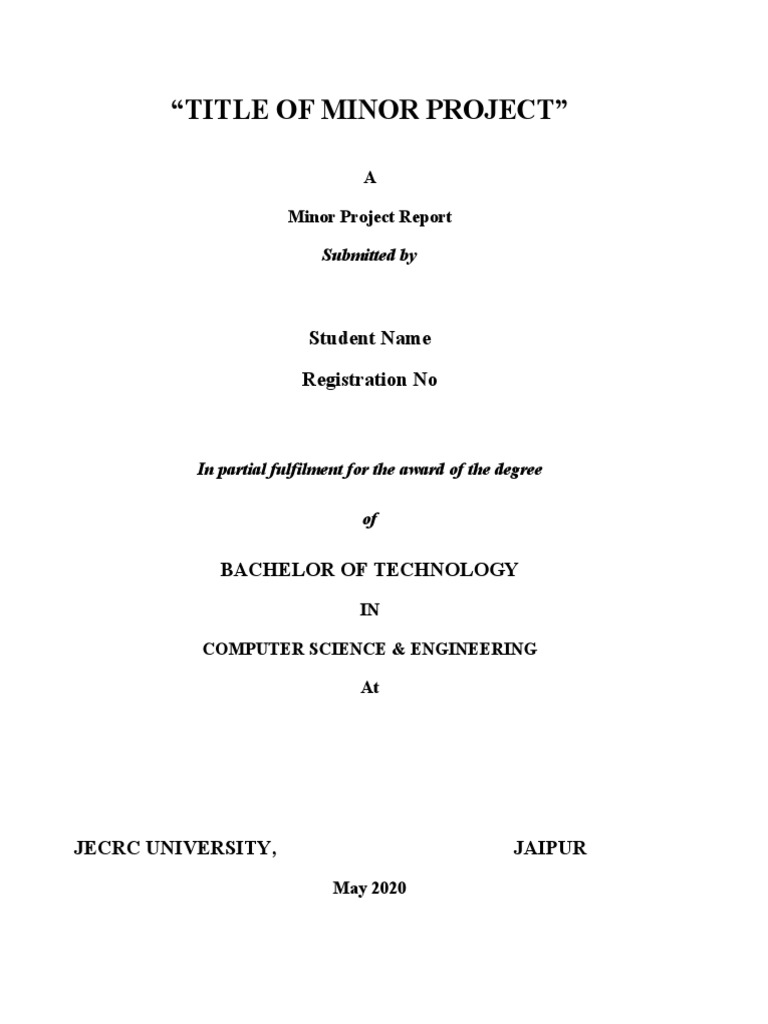 “TITLE OF MINOR PROJECT”

A

Minor Project Report

Submitted by

Student Name

Registration No

In partial fulfilment for the award of the degree

of

BACHELOR OF TECHNOLOGY

IN

COMPUTER SCIENCE & ENGINEERING

At

JECRC UNIVERSITY, JAIPUR

May 2020